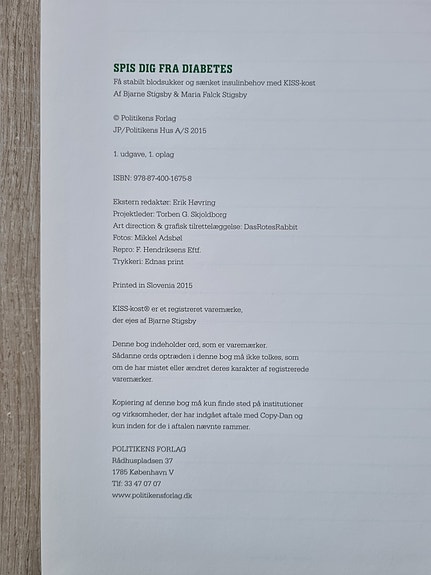 SPIS DIG FRA DIABETES
Få stabilt blodsukker og sænket insulinbehov med KISS-kost
Af Bjarne Stigsby & Maria Falck Stigsby

© Politikens Forlag
JP/Politikens Hus A/S 2015

1. udgave, 1. oplag

ISBN: 978-87-400-1675-8

Ekstern redaktør: Erik Høvring
Projektleder: Torben G. Skjoldborg
Art direction & grafisk tilrettelæggelse: DasRotesRabbit
Fotos: Mikkel Adsbøl
Repro: F. Hendriksens Eftf.
Trykkeri: Ednas print

Printed in Slovenia 2015

KISS-kost® er et registreret varemærke, der ejes af Bjarne Stigsby

Denne bog indeholder ord, som er varemærker. Sådanne ords optræden i denne bog må ikke tolkes, som om de har mistet eller ændret deres karakter af registrerede varemærker.

Kopiering af denne bog må kun finde sted på institutioner og virksomheder, der har indgået aftale med Copy-Dan og kun inden for de i aftalen nævnte rammer.

POLITIKENS FORLAG
Rådhuspladsen 37
1785 København V
Tlf: 33 47 07 07
www.politikensforlag.dk